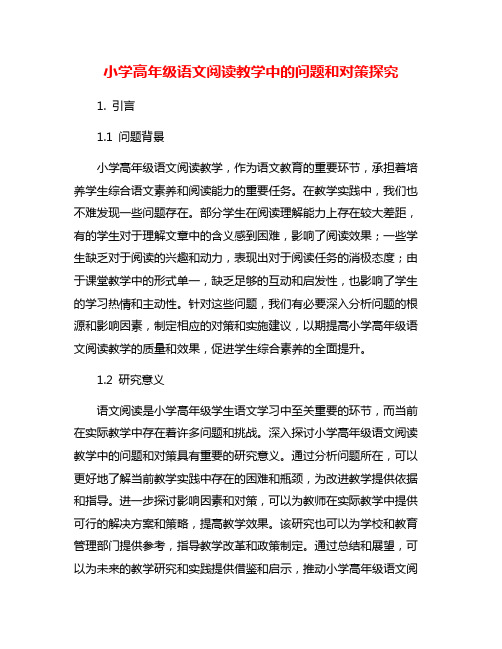 小学高年级语文阅读教学中的问题和对策探究

1. 引言

1.1 问题背景

小学高年级语文阅读教学，作为语文教育的重要环节，承担着培养学生综合语文素养和阅读能力的重要任务。在教学实践中，我们也不难发现一些问题存在。部分学生在阅读理解能力上存在较大差距，有的学生对于理解文章中的含义感到困难，影响了阅读效果；一些学生缺乏对于阅读的兴趣和动力，表现出对于阅读任务的消极态度；由于课堂教学中的形式单一，缺乏足够的互动和启发性，也影响了学生的学习热情和主动性。针对这些问题，我们有必要深入分析问题的根源和影响因素，制定相应的对策和实施建议，以期提高小学高年级语文阅读教学的质量和效果，促进学生综合素养的全面提升。

1.2 研究意义

语文阅读是小学高年级学生语文学习中至关重要的环节，而当前在实际教学中存在着许多问题和挑战。深入探讨小学高年级语文阅读教学中的问题和对策具有重要的研究意义。通过分析问题所在，可以更好地了解当前教学实践中存在的困难和瓶颈，为改进教学提供依据和指导。进一步探讨影响因素和对策，可以为教师在实际教学中提供可行的解决方案和策略，提高教学效果。该研究也可以为学校和教育管理部门提供参考，指导教学改革和政策制定。通过总结和展望，可以为未来的教学研究和实践提供借鉴和启示，推动小学高年级语文阅